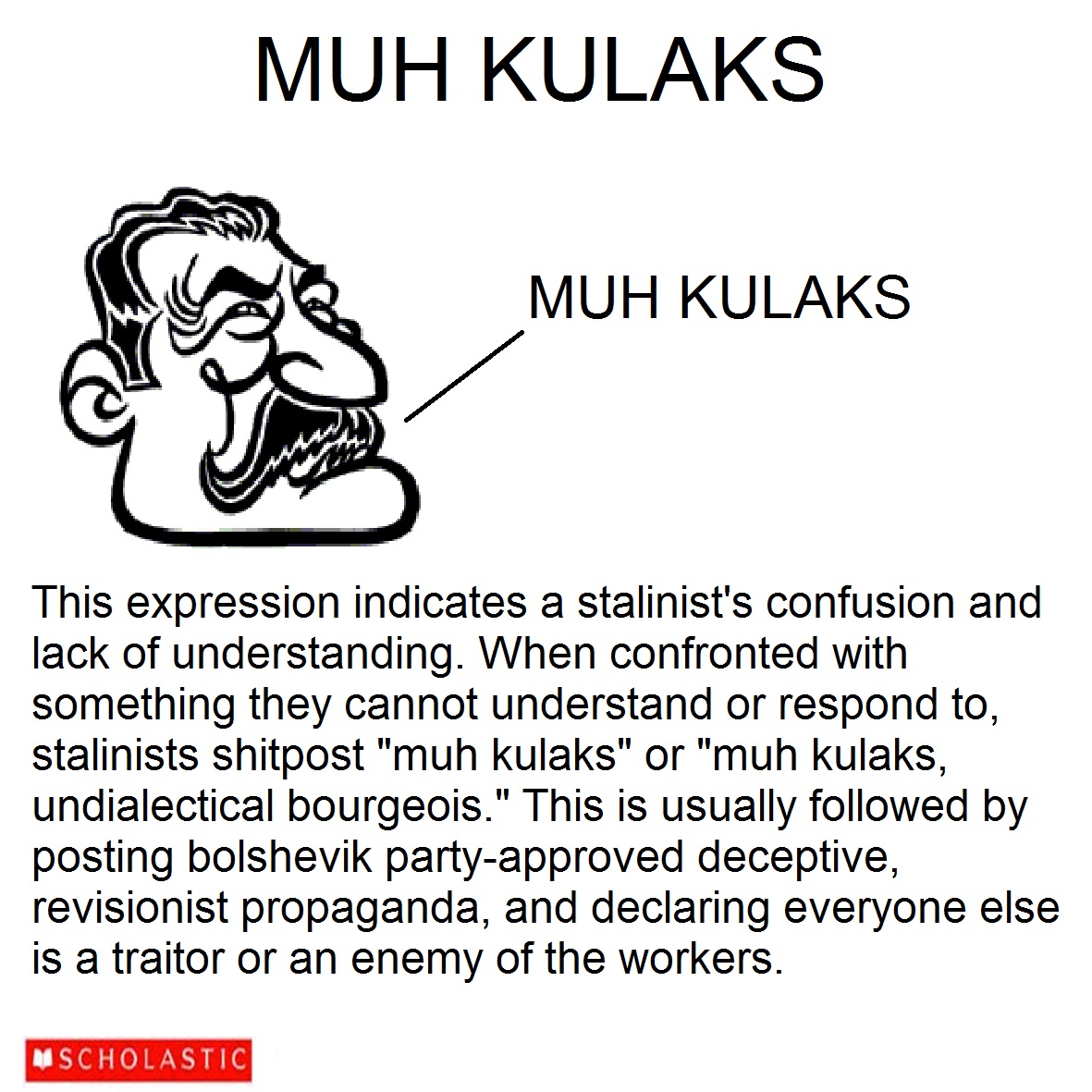 MUH KULAKS

MUH KULAKS

This expression indicates a stalinist's confusion and lack of understanding. When confronted with something they cannot understand or respond to, stalinists shitpost "muh kulaks" or "muh kulaks, undialectical bourgeois." This is usually followed by posting bolshevik party-approved deceptive, revisionist propaganda, and declaring everyone else is a traitor or an enemy of the workers.

SCHOLASTIC